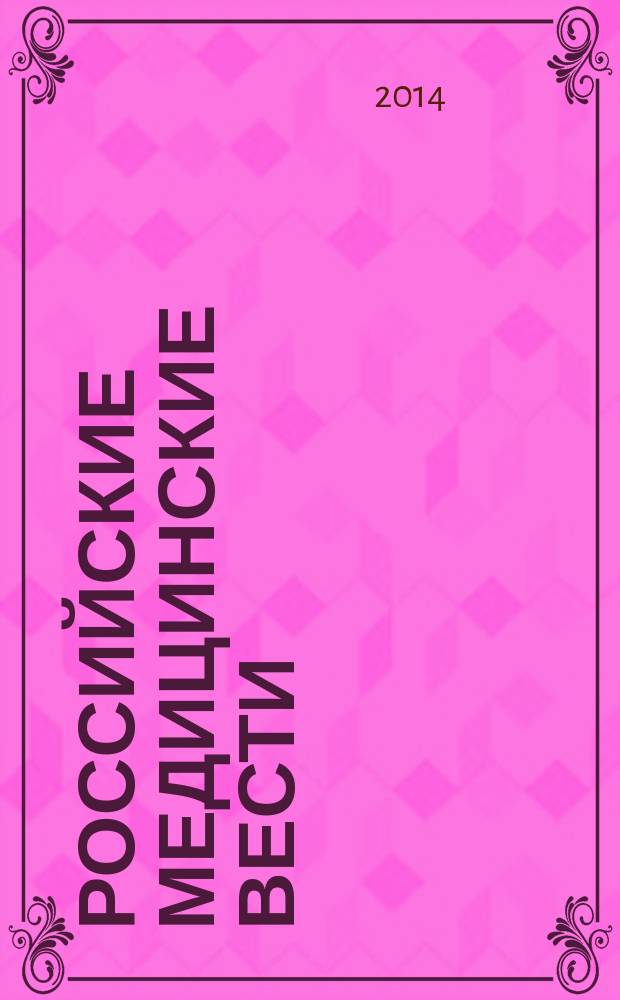 2014

РОССИЙСКИЕ МЕДИЦИНСКИЕ ВЕСТИ